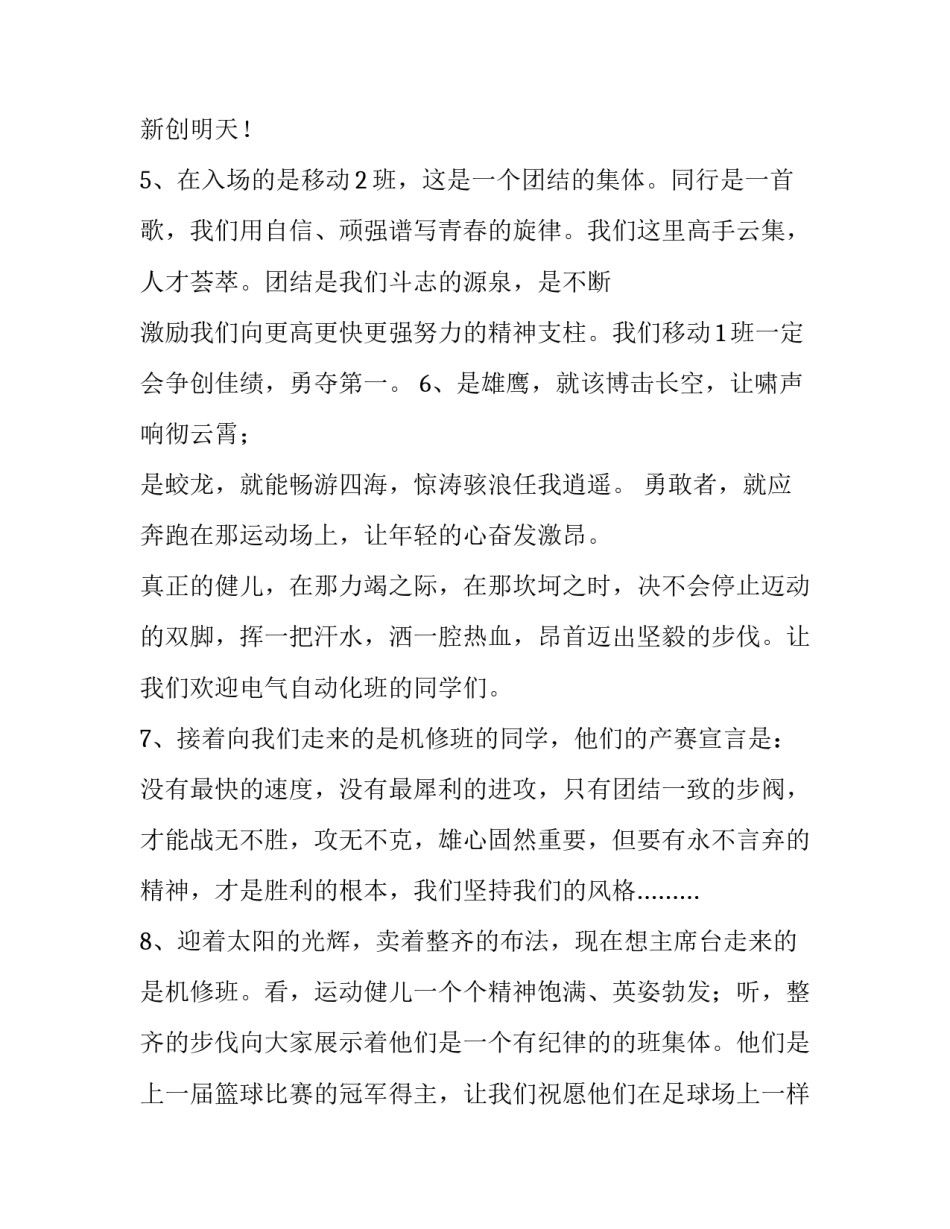 新创明天！

5、在入场的是移动2班，这是一个团结的集体。同行是一首歌，我们用自信、顽强谱写青春的旋律。我们这里高手云集，人才荟萃。团结是我们斗志的源泉，是不断

激励我们向更高更快更强努力的精神支柱。我们移动1班一定会争创佳绩，勇夺第一。 6、是雄鹰，就该博击长空，让啸声响彻云霄；

是蛟龙，就能畅游四海，惊涛骇浪任我逍遥。 勇敢者，就应奔跑在那运动场上，让年轻的心奋发激昂。

真正的健儿，在那力竭之际，在那坎坷之时，决不会停止迈动的双脚，挥一把汗水，洒一腔热血，昂首迈出坚毅的步伐。让我们欢迎电气自动化班的同学们。

7、接着向我们走来的是机修班的同学，他们的产赛宣言是：没有最快的速度，没有最犀利的进攻，只有团结一致的步阀，才能战无不胜，攻无不克，雄心固然重要，但要有永不言弃的精神，才是胜利的根本，我们坚持我们的风格.........

8、迎着太阳的光辉，卖着整齐的布法，现在想主席台走来的是机修班。看，运动健儿一个个精神饱满、英姿勃发；听，整齐的步伐向大家展示着他们是一个有纪律的的班集体。他们是上一届篮球比赛的冠军得主，让我们祝愿他们在足球场上一样